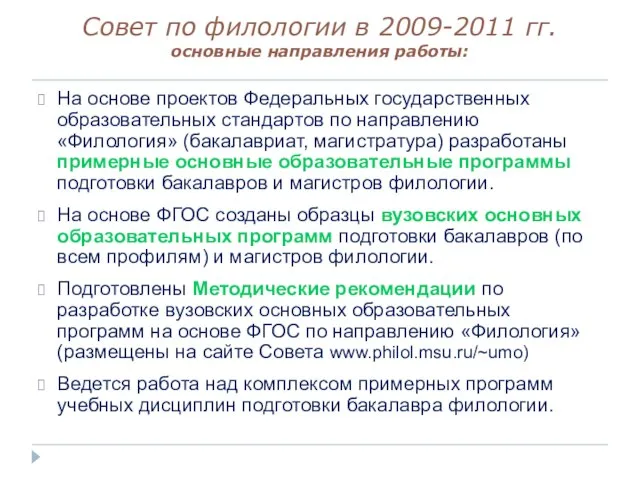 Совет по филологии в 2009-2011 гг.
основные направления работы:

На основе проектов Федеральных государственных образовательных стандартов по направлению «Филология» (бакалавриат, магистратура) разработаны примерные основные образовательные программы подготовки бакалавров и магистров филологии.

На основе ФГОС созданы образцы вузовских основных образовательных программ подготовки бакалавров (по всем профилям) и магистров филологии.

Подготовлены Методические рекомендации по разработке вузовских основных образовательных программ на основе ФГОС по направлению «Филология» (размещены на сайте Совета www.philol.msu.ru/~umo)

Ведется работа над комплексом примерных программ учебных дисциплин подготовки бакалавра филологии.